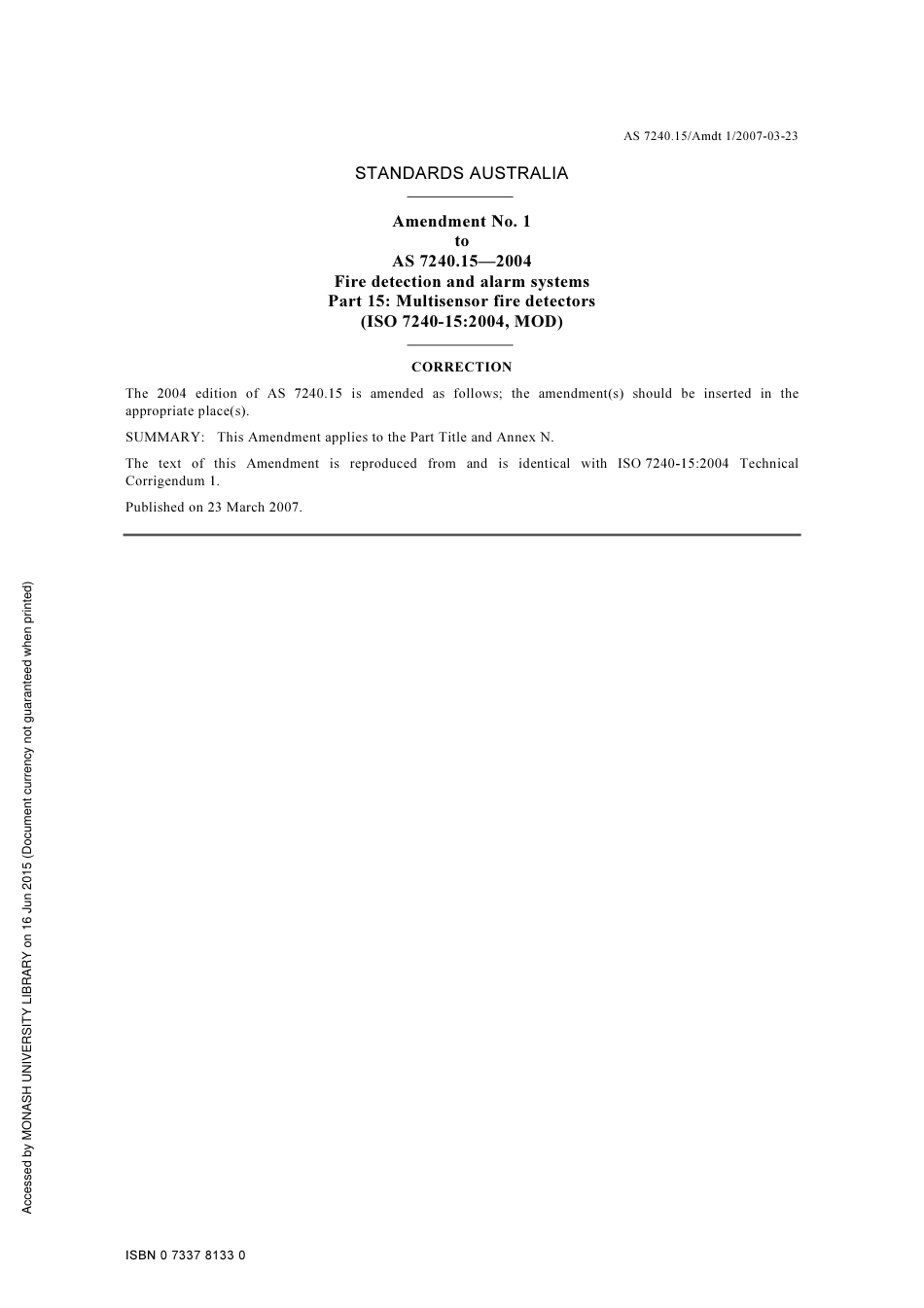 AS 7240.15/Amdt 1/2007-03-23

STANDARDS AUSTRALIA

Amendment No. 1
to
AS 7240.15—2004
Fire detection and alarm systems
Part 15: Multisensor fire detectors
(ISO 7240-15:2004, MOD)

CORRECTION

The 2004 edition of AS 7240.15 is amended as follows; the amendment(s) should be inserted in the appropriate place(s).

SUMMARY: This Amendment applies to the Part Title and Annex N.

The text of this Amendment is reproduced from and is identical with ISO 7240-15:2004 Technical Corrigendum 1.

Published on 23 March 2007.

Accessed by MONASH UNIVERSITY LIBRARY on 16 Jun 2015 (Document currency not guaranteed when printed)

ISBN 0 7337 8133 0